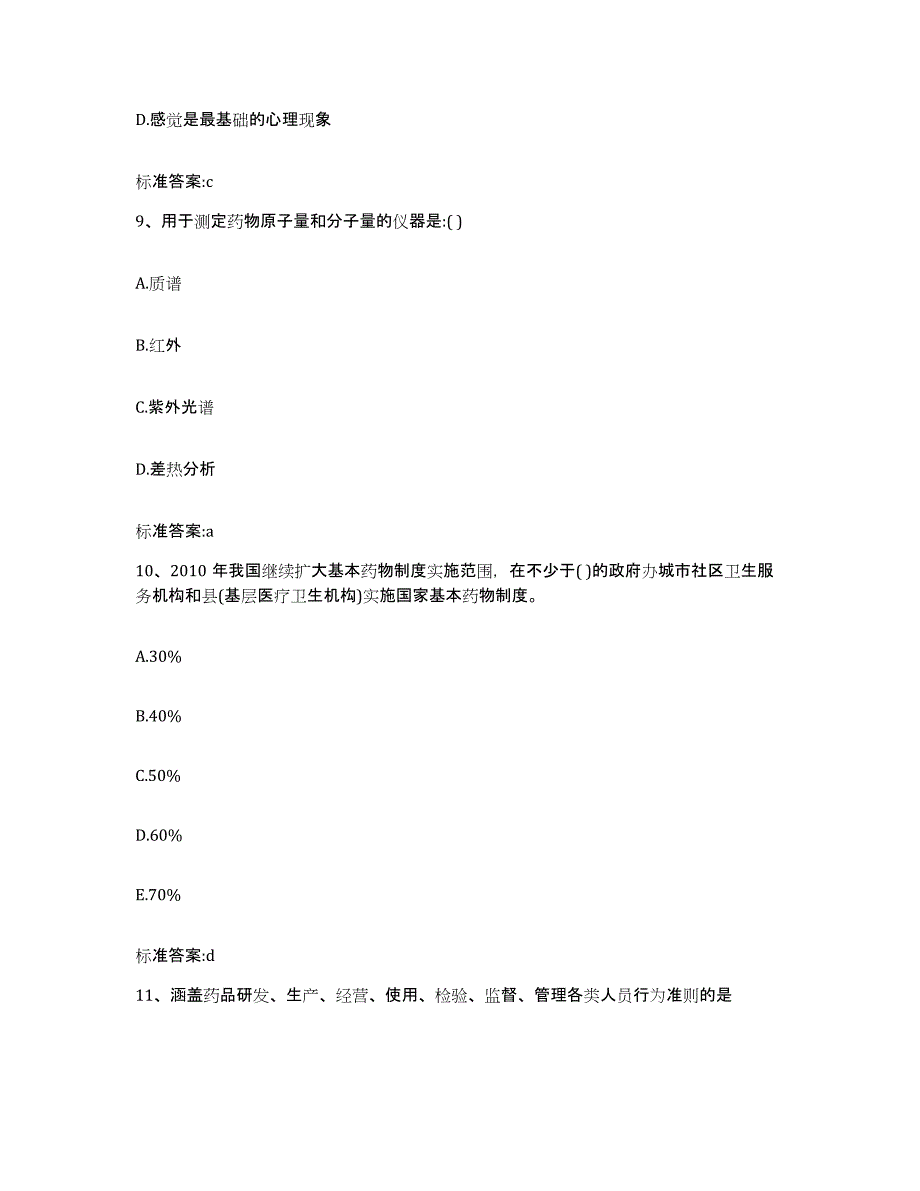 D.感觉是最基础的心理现象

标准答案:c

9、用于测定药物原子量和分子量的仪器是:( )

A.质谱

B.红外

C.紫外光谱

D.差热分析

标准答案:a

10、2010 年我国继续扩大基本药物制度实施范围，在不少于( )的政府办城市社区卫生服务机构和县(基层医疗卫生机构)实施国家基本药物制度。

A.30%

B.40%

C.50%

D.60%

E.70%

标准答案:d

11、涵盖药品研发、生产、经营、使用、检验、监督、管理各类人员行为准则的是